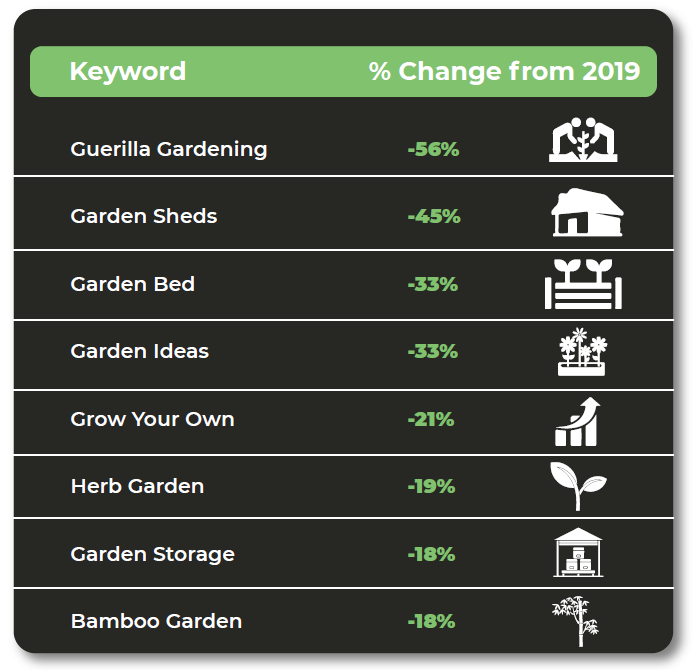 | Keyword | % Change from 2019 |
|---|---|
| Guerilla Gardening | -56% |
| Garden Sheds | -45% |
| Garden Bed | -33% |
| Garden Ideas | -33% |
| Grow Your Own | -21% |
| Herb Garden | -19% |
| Garden Storage | -18% |
| Bamboo Garden | -18% |